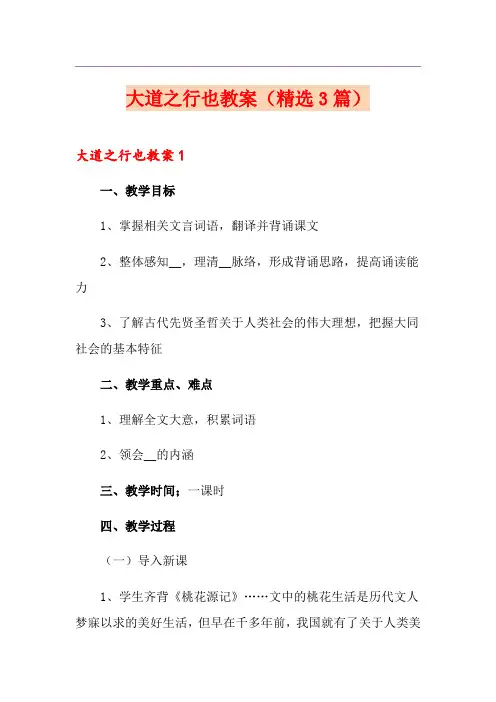 大道之行也教案（精选3篇）

大道之行也教案1

一、教学目标

1、掌握相关文言词语，翻译并背诵课文

2、整体感知__，理清__脉络，形成背诵思路，提高诵读能力

3、了解古代先贤圣哲关于人类社会的伟大理想，把握大同社会的基本特征

二、教学重点、难点

1、理解全文大意，积累词语

2、领会__的内涵

三、教学时间：一课时

四、教学过程

（一）导入新课

1、学生齐背《桃花源记》……文中的桃花生活是历代文人梦寐以求的美好生活，但早在千多年前，我国就有了关于人类美